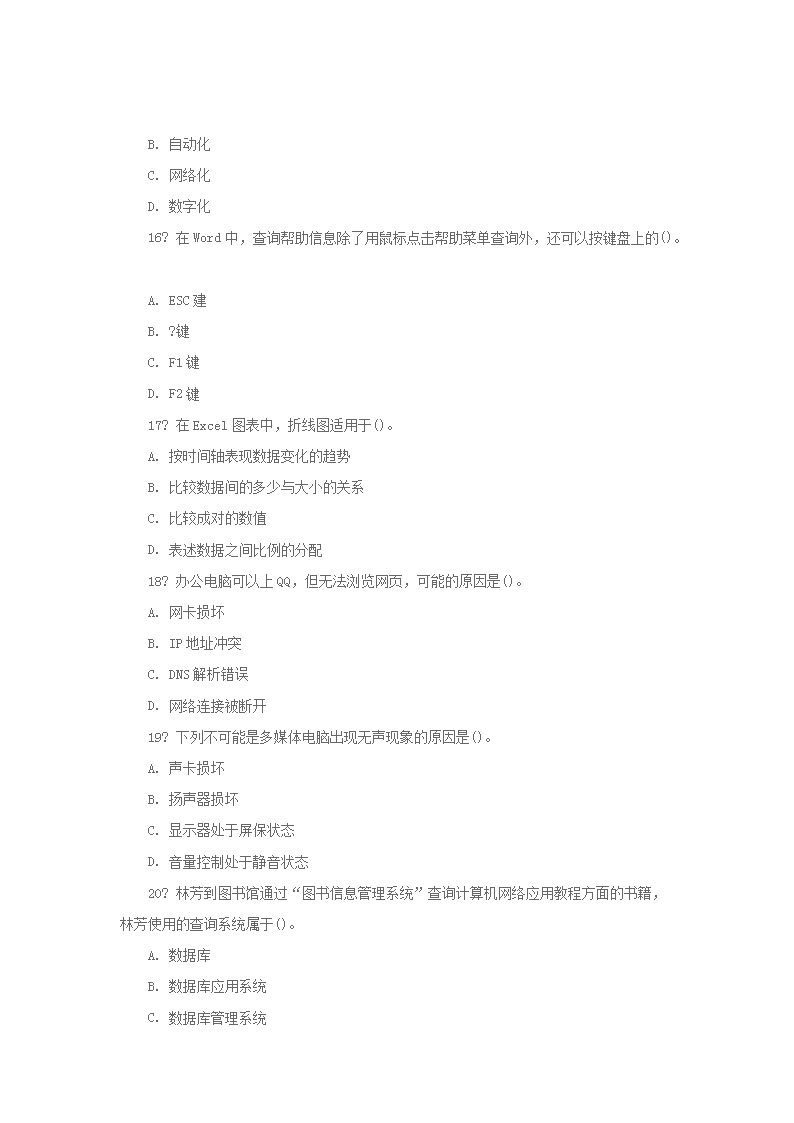 B. 自动化

C. 网络化

D. 数字化

16? 在 Word 中，查询帮助信息除了用鼠标点击帮助菜单查询外，还可以按键盘上的()。

A. ESC 建

B. ?键

C. F1 键

D. F2 键

17? 在 Excel 图表中，折线图适用于()。

A. 按时间轴表现数据变化的趋势

B. 比较数据间的多少与大小的关系

C. 比较成对的数值

D. 表述数据之间比例的分配

18? 办公电脑可以上 QQ，但无法浏览网页，可能的原因是()。

A. 网卡损坏

B. IP 地址冲突

C. DNS 解析错误

D. 网络连接被断开

19? 下列不可能是多媒体电脑出现无声现象的原因是()。

A. 声卡损坏

B. 扬声器损坏

C. 显示器处于屏保状态

D. 音量控制处于静音状态

20? 林芳到图书馆通过“图书信息管理系统”查询计算机网络应用教程方面的书籍，林芳使用的查询系统属于()。

A. 数据库

B. 数据库应用系统

C. 数据库管理系统